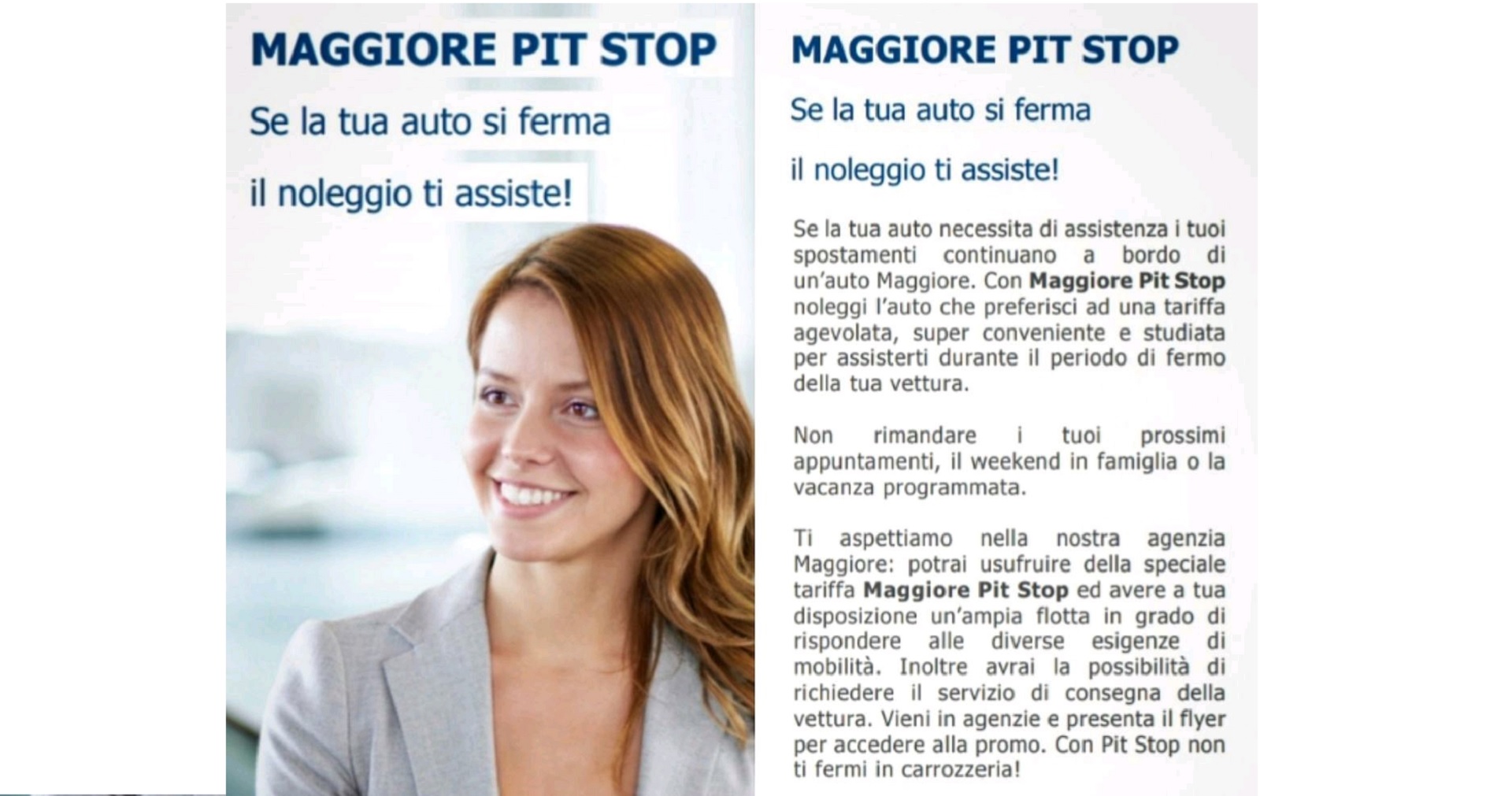 MAGGIORE PIT STOP

Se la tua auto si ferma

il noleggio ti assiste!

MAGGIORE PIT STOP

Se la tua auto si ferma

il noleggio ti assiste!

Se la tua auto necessita di assistenza i tuoi spostamenti continuano a bordo di un'auto Maggiore. Con Maggiore Pit Stop noleggi l'auto che preferisci ad una tariffa agevolata, super conveniente e studiata per assisterti durante il periodo di fermo della tua vettura.

Non rimandare i tuoi prossimi appuntamenti, il weekend in famiglia o la vacanza programmata.

Ti aspettiamo nella nostra agenzia Maggiore: potrai usufruire della speciale tariffa Maggiore Pit Stop ed avere a tua disposizione un'ampia flotta in grado di rispondere alle diverse esigenze di mobilità. Inoltre avrai la possibilità di richiedere il servizio di consegna della vettura. Vieni in agenzie e presenta il flyer per accedere alla promo. Con Pit Stop non ti fermi in carrozzeria!